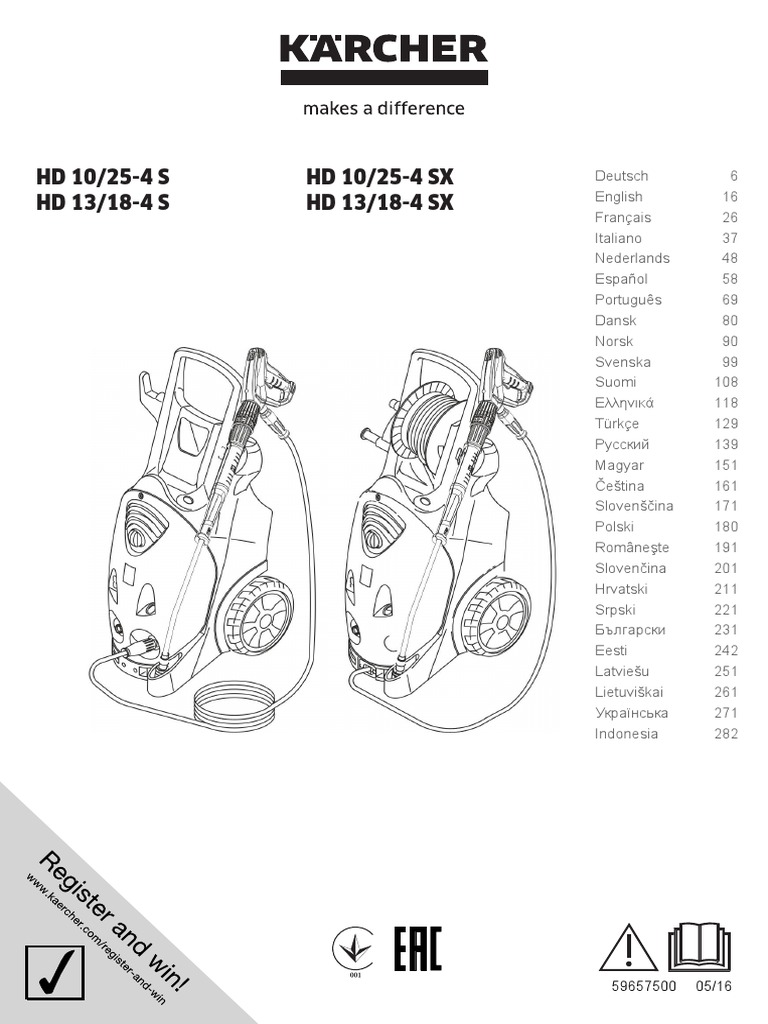 KÄRCHER

makes a difference

HD 10/25-4 S
HD 13/18-4 S

HD 10/25-4 SX
HD 13/18-4 SX

| | |
|---|---|
| Deutsch | 6 |
| English | 16 |
| Français | 26 |
| Italiano | 37 |
| Nederlands | 48 |
| Español | 58 |
| Português | 69 |
| Dansk | 80 |
| Norsk | 90 |
| Svenska | 99 |
| Suomi | 108 |
| Ελληνικά | 118 |
| Türkçe | 129 |
| Русский | 139 |
| Magyar | 151 |
| Čeština | 161 |
| Slovenščina | 171 |
| Polski | 180 |
| Româneşte | 191 |
| Slovenčina | 201 |
| Hrvatski | 211 |
| Srpski | 221 |
| Български | 231 |
| Eesti | 242 |
| Latviešu | 251 |
| Lietuviškai | 261 |
| Українська | 271 |
| Indonesia | 282 |

Register and win!
www.kaercher.com/register-and-win

001

EAC

59657500 05/16